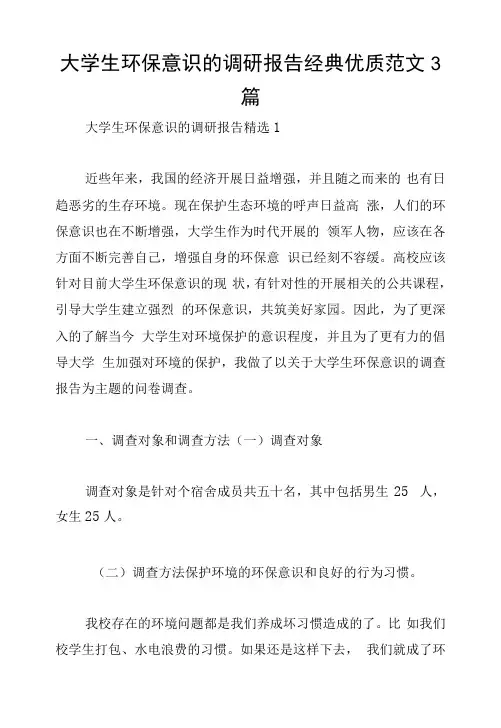 大学生环保意识的调研报告经典优质范文 3 篇

大学生环保意识的调研报告精选 1

近些年来，我国的经济开展日益增强，并且随之而来的 也有日趋恶劣的生存环境。现在保护生态环境的呼声日益高 涨，人们的环保意识也在不断增强，大学生作为时代开展的 领军人物，应该在各方面不断完善自己，增强自身的环保意 识已经刻不容缓。高校应该针对目前大学生环保意识的现 状，有针对性的开展相关的公共课程，引导大学生建立强烈 的环保意识，共筑美好家园。因此，为了更深入的了解当今 大学生对环境保护的意识程度，并且为了更有力的倡导大学 生加强对环境的保护，我做了以关于大学生环保意识的调查报告为主题的问卷调查。

一、调查对象和调查方法（一）调查对象

调查对象是针对个宿舍成员共五十名，其中包括男生 25 人，女生 25 人。

（二）调查方法保护环境的环保意识和良好的行为习惯。

我校存在的环境问题都是我们养成坏习惯造成的了。比 如我们校学生打包、水电浪费的习惯。如果还是这样下去， 我们就成了环